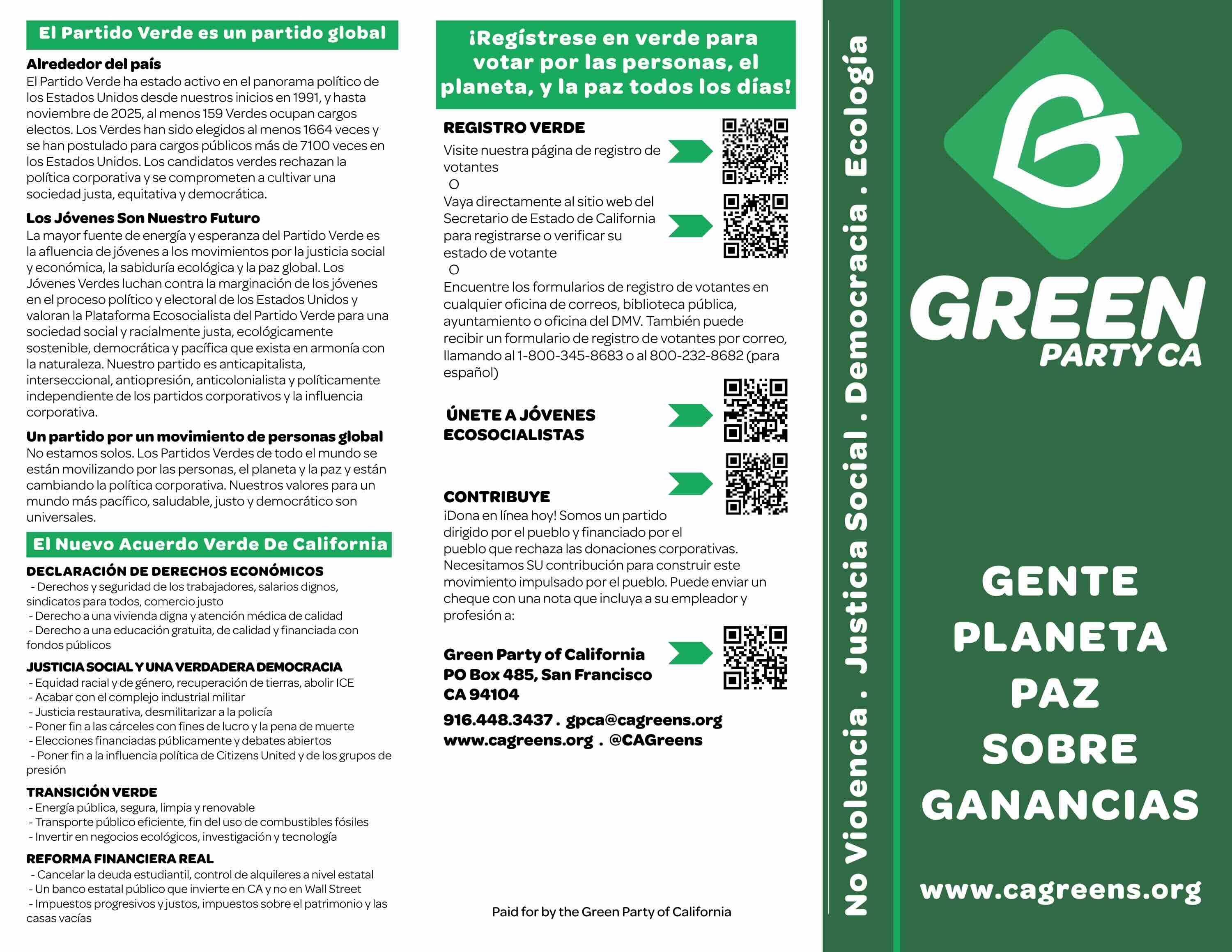 El Partido Verde es un partido global

Alrededor del país
El Partido Verde ha estado activo en el panorama político de los Estados Unidos desde nuestros inicios en 1991, y hasta noviembre de 2025, al menos 159 Verdes ocupan cargos electos. Los Verdes han sido elegidos al menos 1664 veces y se han postulado para cargos públicos más de 7100 veces en los Estados Unidos. Los candidatos verdes rechazan la política corporativa y se comprometen a cultivar una sociedad justa, equitativa y democrática.

Los Jóvenes Son Nuestro Futuro
La mayor fuente de energía y esperanza del Partido Verde es la afluencia de jóvenes a los movimientos por la justicia social y económica, la sabiduría ecológica y la paz global. Los Jóvenes Verdes luchan contra la marginación de los jóvenes en el proceso político y electoral de los Estados Unidos y valoran la Plataforma Ecosocialista del Partido Verde para una sociedad social y racialmente justa, ecológicamente sostenible, democrática y pacífica que exista en armonía con la naturaleza. Nuestro partido es anticapitalista, interseccional, antiopresión, anticolonialista y políticamente independiente de los partidos corporativos y la influencia corporativa.

Un partido por un movimiento de personas global
No estamos solos. Los Partidos Verdes de todo el mundo se están movilizando por las personas, el planeta y la paz y están cambiando la política corporativa. Nuestros valores para un mundo más pacífico, saludable, justo y democrático son universales.

El Nuevo Acuerdo Verde De California

DECLARACIÓN DE DERECHOS ECONÓMICOS
- Derechos y seguridad de los trabajadores, salarios dignos, sindicatos para todos, comercio justo
- Derecho a una vivienda digna y atención médica de calidad
- Derecho a una educación gratuita, de calidad y financiada con fondos públicos

JUSTICIA SOCIAL Y UNA VERDADERA DEMOCRACIA
- Equidad racial y de género, recuperación de tierras, abolir ICE
- Acabar con el complejo industrial militar
- Justicia restaurativa, desmilitarizar a la policía
- Poner fin a las cárceles con fines de lucro y la pena de muerte
- Elecciones financiadas públicamente y debates abiertos
- Poner fin a la influencia política de Citizens United y de los grupos de presión

TRANSICIÓN VERDE
- Energía pública, segura, limpia y renovable
- Transporte público eficiente, fin del uso de combustibles fósiles
- Invertir en negocios ecológicos, investigación y tecnología

REFORMA FINANCIERA REAL
- Cancelar la deuda estudiantil, control de alquileres a nivel estatal
- Un banco estatal público que invierte en CA y no en Wall Street
- Impuestos progresivos y justos, impuestos sobre el patrimonio y las casas vacías

¡Regístrese en verde para votar por las personas, el planeta, y la paz todos los días!

REGISTRO VERDE
Visite nuestra página de registro de votantes
O
Vaya directamente al sitio web del Secretario de Estado de California para registrarse o verificar su estado de votante
O
Encuentre los formularios de registro de votantes en cualquier oficina de correos, biblioteca pública, ayuntamiento o oficina del DMV. También puede recibir un formulario de registro de votantes por correo, llamando al 1-800-345-8683 o al 800-232-8682 (para español)

ÚNETE A JÓVENES ECOSOCIALISTAS

CONTRIBUYE
¡Dona en línea hoy! Somos un partido dirigido por el pueblo y financiado por el pueblo que rechaza las donaciones corporativas. Necesitamos SU contribución para construir este movimiento impulsado por el pueblo. Puede enviar un cheque con una nota que incluya a su empleador y profesión a:

Green Party of California
PO Box 485, San Francisco
CA 94104

916.448.3437 . gpca@cagreens.org
www.cagreens.org . @CAGreens

Paid for by the Green Party of California

No Violencia . Justicia Social . Democracia . Ecología

GREEN
PARTY CA

GENTE
PLANETA
PAZ
SOBRE
GANANCIAS

www.cagreens.org